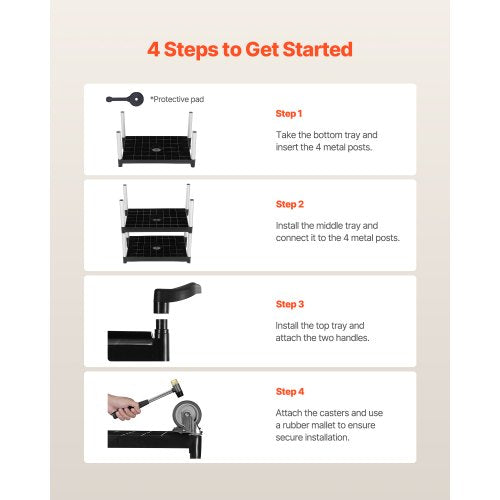 4 Steps to Get Started

*Protective pad

Step 1

Take the bottom tray and insert the 4 metal posts.

Step 2

Install the middle tray and connect it to the 4 metal posts.

Step 3

Install the top tray and attach the two handles.

Step 4

Attach the casters and use a rubber mallet to ensure secure installation.